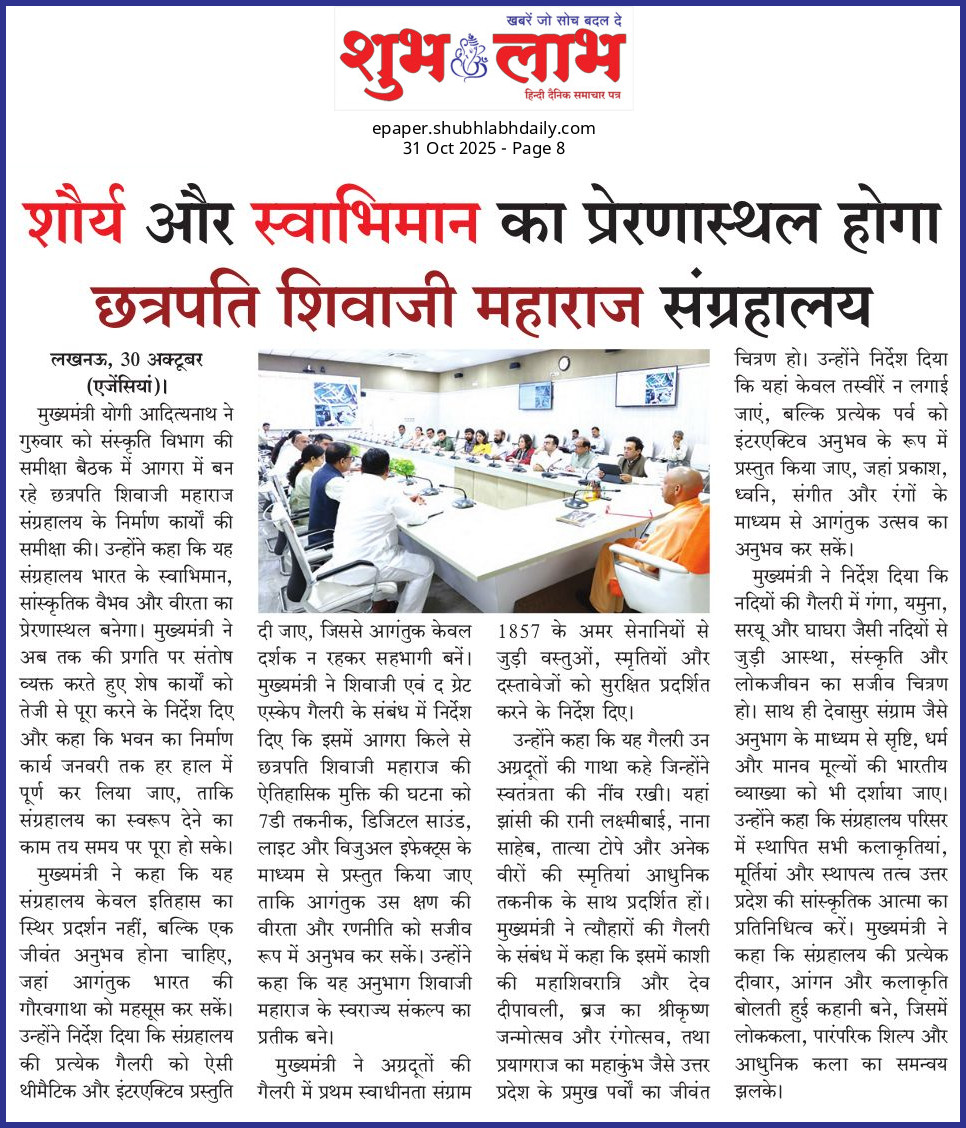 खबरें जो सोच बदल दे
शुभ लाभ
हिन्दी दैनिक समाचार पत्र
epaper.shubhlabhdaily.com
31 Oct 2025 - Page 8

शौर्य और स्वाभिमान का प्रेरणास्थल होगा छत्रपति शिवाजी महाराज संग्रहालय

लखनऊ, 30 अक्टूबर (एजेंसियां)।
मुख्यमंत्री योगी आदित्यनाथ ने गुरुवार को संस्कृति विभाग की समीक्षा बैठक में आगरा में बन रहे छत्रपति शिवाजी महाराज संग्रहालय के निर्माण कार्यों की समीक्षा की। उन्होंने कहा कि यह संग्रहालय भारत के स्वाभिमान, सांस्कृतिक वैभव और वीरता का प्रेरणास्थल बनेगा। मुख्यमंत्री ने अब तक की प्रगति पर संतोष व्यक्त करते हुए शेष कार्यों को तेजी से पूरा करने के निर्देश दिए और कहा कि भवन का निर्माण कार्य जनवरी तक हर हाल में पूर्ण कर लिया जाए, ताकि संग्रहालय का स्वरूप देने का काम तय समय पर पूरा हो सके।
मुख्यमंत्री ने कहा कि यह संग्रहालय केवल इतिहास का स्थिर प्रदर्शन नहीं, बल्कि एक जीवंत अनुभव होना चाहिए, जहां आगंतुक भारत की गौरवगाथा को महसूस कर सकें। उन्होंने निर्देश दिया कि संग्रहालय की प्रत्येक गैलरी को ऐसी थीमैटिक और इंटरएक्टिव प्रस्तुति दी जाए, जिससे आगंतुक केवल दर्शक न रहकर सहभागी बनें। मुख्यमंत्री ने शिवाजी एवं द ग्रेट एस्केप गैलरी के संबंध में निर्देश दिए कि इसमें आगरा किले से छत्रपति शिवाजी महाराज की ऐतिहासिक मुक्ति की घटना को 7डी तकनीक, डिजिटल साउंड, लाइट और विजुअल इफेक्ट्स के माध्यम से प्रस्तुत किया जाए ताकि आगंतुक उस क्षण की वीरता और रणनीति को सजीव रूप में अनुभव कर सकें। उन्होंने कहा कि यह अनुभाग शिवाजी महाराज के स्वराज्य संकल्प का प्रतीक बने।
मुख्यमंत्री ने अग्रदूतों की गैलरी में प्रथम स्वाधीनता संग्राम 1857 के अमर सेनानियों से जुड़ी वस्तुओं, स्मृतियों और दस्तावेजों को सुरक्षित प्रदर्शित करने के निर्देश दिए।
उन्होंने कहा कि यह गैलरी उन अग्रदूतों की गाथा कहे जिन्होंने स्वतंत्रता की नींव रखी। यहां झांसी की रानी लक्ष्मीबाई, नाना साहेब, तात्या टोपे और अनेक वीरों की स्मृतियां आधुनिक तकनीक के साथ प्रदर्शित हों। मुख्यमंत्री ने त्यौहारों की गैलरी के संबंध में कहा कि इसमें काशी की महाशिवरात्रि और देव दीपावली, ब्रज का श्रीकृष्ण जन्मोत्सव और रंगोत्सव, तथा प्रयागराज का महाकुंभ जैसे उत्तर प्रदेश के प्रमुख पर्वों का जीवंत चित्रण हो। उन्होंने निर्देश दिया कि यहां केवल तस्वीरें न लगाई जाएं, बल्कि प्रत्येक पर्व को इंटरएक्टिव अनुभव के रूप में प्रस्तुत किया जाए, जहां प्रकाश, ध्वनि, संगीत और रंगों के माध्यम से आगंतुक उत्सव का अनुभव कर सकें।
मुख्यमंत्री ने निर्देश दिया कि नदियों की गैलरी में गंगा, यमुना, सरयू और घाघरा जैसी नदियों से जुड़ी आस्था, संस्कृति और लोकजीवन का सजीव चित्रण हो। साथ ही देवासुर संग्राम जैसे अनुभाग के माध्यम से सृष्टि, धर्म और मानव मूल्यों की भारतीय व्याख्या को भी दर्शाया जाए। उन्होंने कहा कि संग्रहालय परिसर में स्थापित सभी कलाकृतियां, मूर्तियां और स्थापत्य तत्व उत्तर प्रदेश की सांस्कृतिक आत्मा का प्रतिनिधित्व करें। मुख्यमंत्री ने कहा कि संग्रहालय की प्रत्येक दीवार, आंगन और कलाकृति बोलती हुई कहानी बने, जिसमें लोककला, पारंपरिक शिल्प और आधुनिक कला का समन्वय झलके।